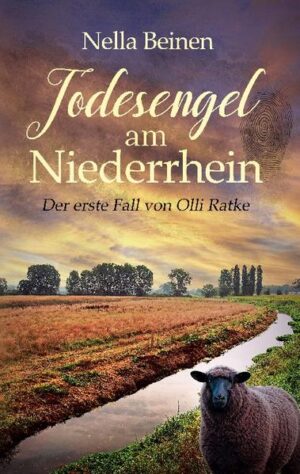 Nella Beinen

Todesengel am Niederrhein

Der erste Fall von Olli Ratke